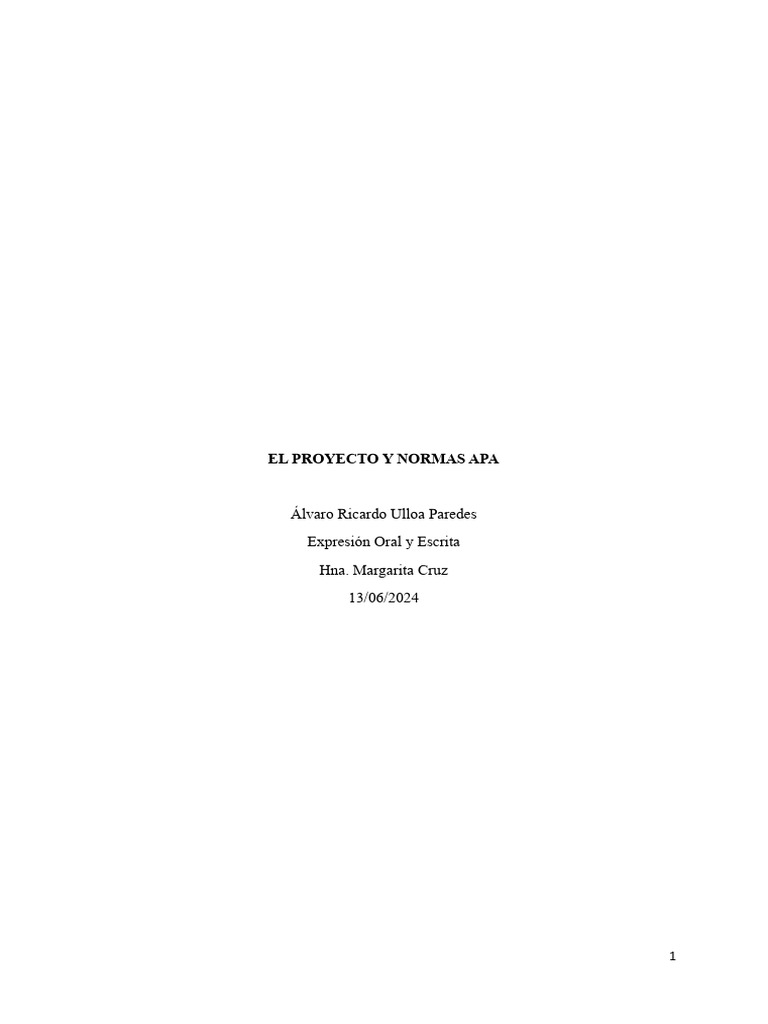 EL PROYECTO Y NORMAS APA

Álvaro Ricardo Ulloa Paredes
Expresión Oral y Escrita
Hna. Margarita Cruz
13/06/2024

1